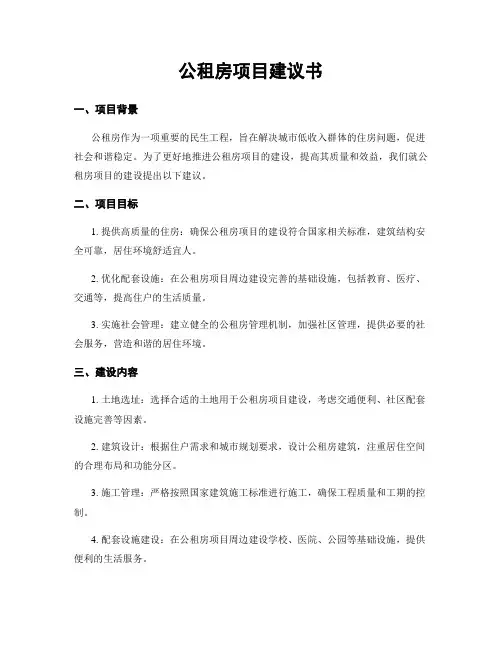 公租房项目建议书

一、项目背景

公租房作为一项重要的民生工程，旨在解决城市低收入群体的住房问题，促进社会和谐稳定。为了更好地推进公租房项目的建设，提高其质量和效益，我们就公租房项目的建设提出以下建议。

二、项目目标

1. 提供高质量的住房：确保公租房项目的建设符合国家相关标准，建筑结构安全可靠，居住环境舒适宜人。

2. 优化配套设施：在公租房项目周边建设完善的基础设施，包括教育、医疗、交通等，提高住户的生活质量。

3. 实施社会管理：建立健全的公租房管理机制，加强社区管理，提供必要的社会服务，营造和谐的居住环境。

三、建设内容

1. 土地选址：选择合适的土地用于公租房项目建设，考虑交通便利、社区配套设施完善等因素。

2. 建筑设计：根据住户需求和城市规划要求，设计公租房建筑，注重居住空间的合理布局和功能分区。

3. 施工管理：严格按照国家建筑施工标准进行施工，确保工程质量和工期的控制。

4. 配套设施建设：在公租房项目周边建设学校、医院、公园等基础设施，提供便利的生活服务。